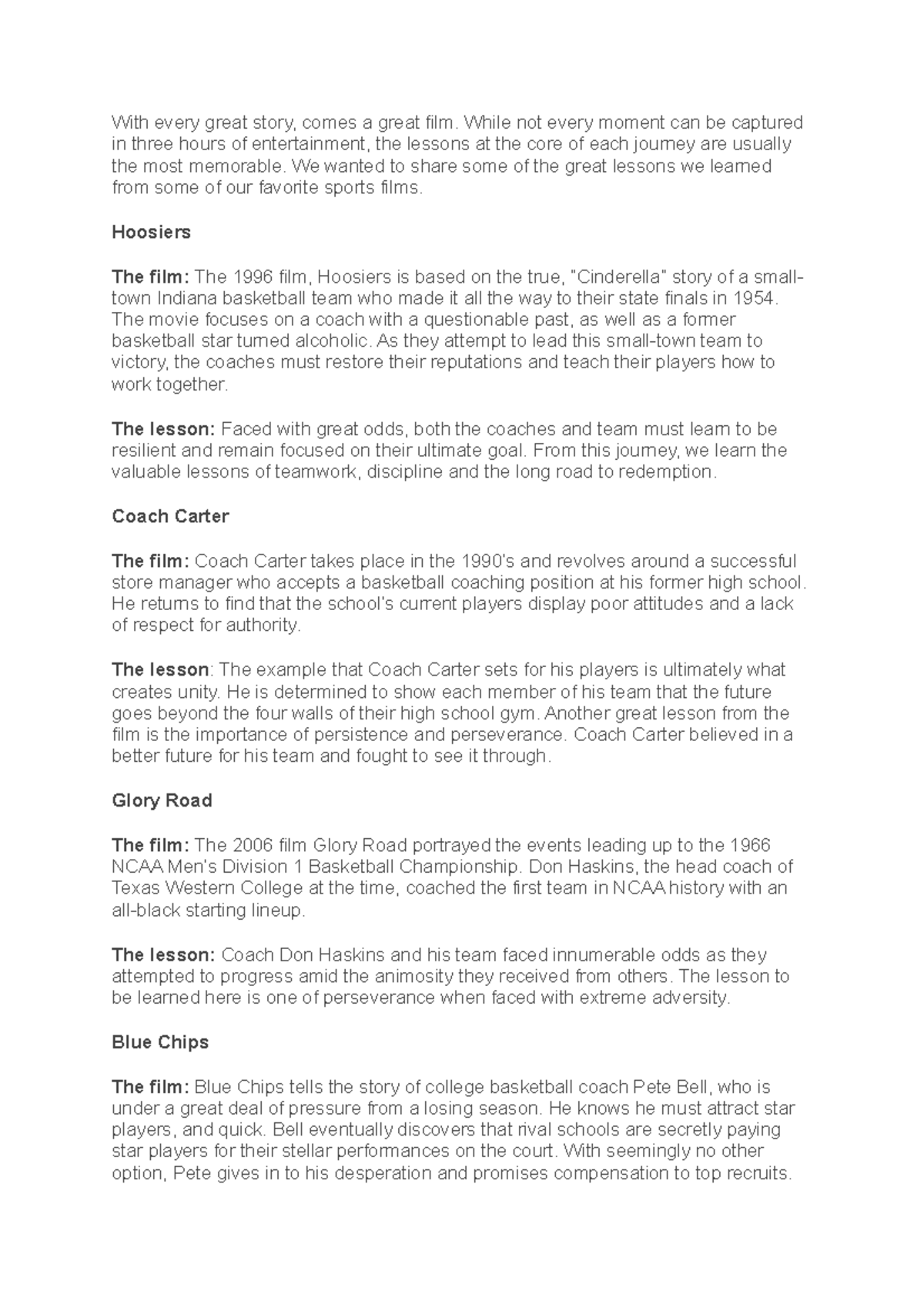 With every great story, comes a great film. While not every moment can be captured in three hours of entertainment, the lessons at the core of each journey are usually the most memorable. We wanted to share some of the great lessons we learned from some of our favorite sports films.

Hoosiers

The film: The 1996 film, Hoosiers is based on the true, "Cinderella" story of a small-town Indiana basketball team who made it all the way to their state finals in 1954. The movie focuses on a coach with a questionable past, as well as a former basketball star turned alcoholic. As they attempt to lead this small-town team to victory, the coaches must restore their reputations and teach their players how to work together.

The lesson: Faced with great odds, both the coaches and team must learn to be resilient and remain focused on their ultimate goal. From this journey, we learn the valuable lessons of teamwork, discipline and the long road to redemption.

Coach Carter

The film: Coach Carter takes place in the 1990's and revolves around a successful store manager who accepts a basketball coaching position at his former high school. He returns to find that the school's current players display poor attitudes and a lack of respect for authority.

The lesson: The example that Coach Carter sets for his players is ultimately what creates unity. He is determined to show each member of his team that the future goes beyond the four walls of their high school gym. Another great lesson from the film is the importance of persistence and perseverance. Coach Carter believed in a better future for his team and fought to see it through.

Glory Road

The film: The 2006 film Glory Road portrayed the events leading up to the 1966 NCAA Men's Division 1 Basketball Championship. Don Haskins, the head coach of Texas Western College at the time, coached the first team in NCAA history with an all-black starting lineup.

The lesson: Coach Don Haskins and his team faced innumerable odds as they attempted to progress amid the animosity they received from others. The lesson to be learned here is one of perseverance when faced with extreme adversity.

Blue Chips

The film: Blue Chips tells the story of college basketball coach Pete Bell, who is under a great deal of pressure from a losing season. He knows he must attract star players, and quick. Bell eventually discovers that rival schools are secretly paying star players for their stellar performances on the court. With seemingly no other option, Pete gives in to his desperation and promises compensation to top recruits.